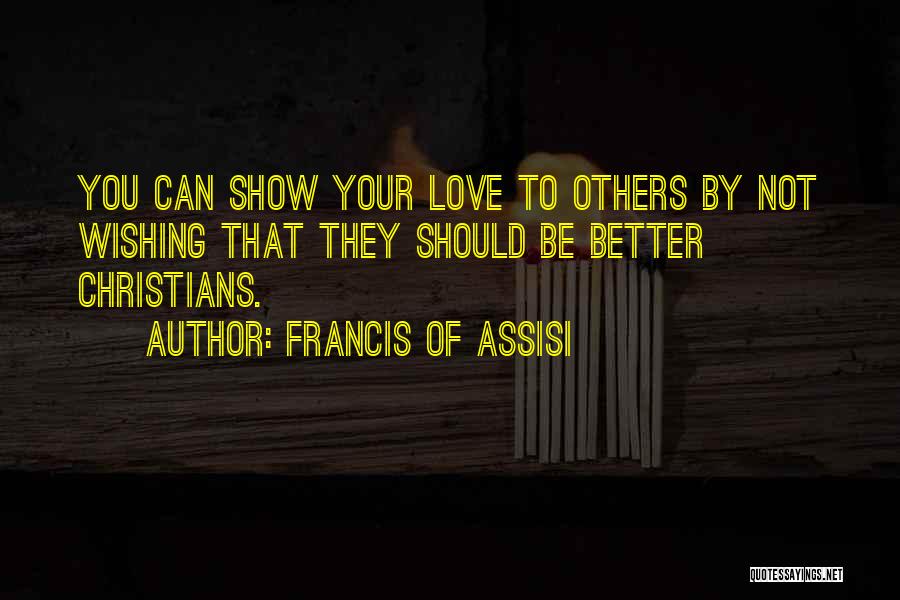 YOU CAN SHOW YOUR LOVE TO OTHERS BY NOT WISHING THAT THEY SHOULD BE BETTER CHRISTIANS.

AUTHOR: FRANCIS OF ASSISI

QUOTESSAYINGS.NET